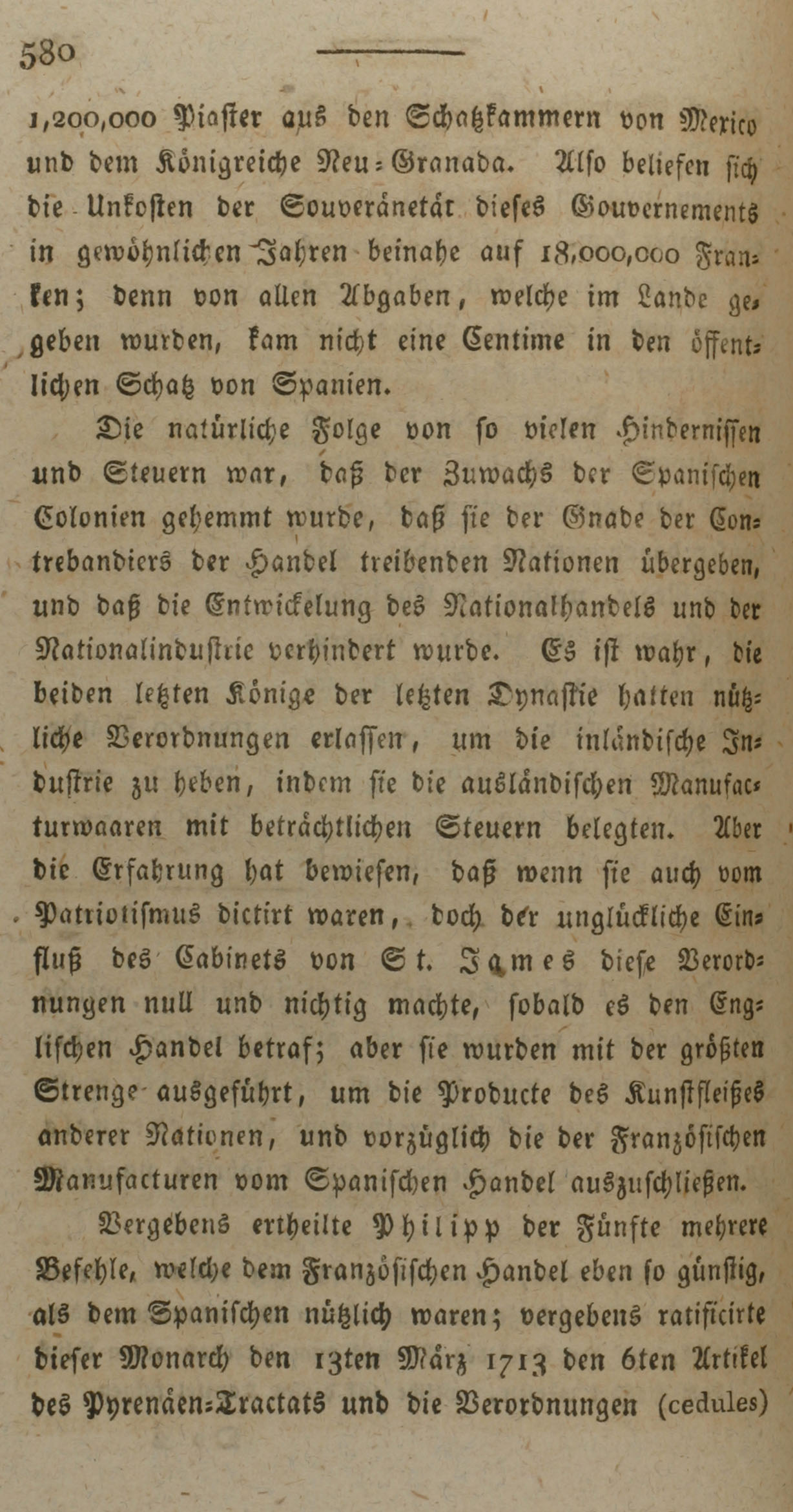 580

1,200,000 Piaster aus den Schatzkammern von Mexico und dem Königreiche Neu-Granada. Also beliefen sich die Unkosten der Souveränetät dieses Gouvernements in gewöhnlichen Jahren beinahe auf 18,000,000 Franken; denn von allen Abgaben, welche im Lande gegeben wurden, kam nicht eine Centime in den öffentlichen Schatz von Spanien.

Die natürliche Folge von so vielen Hindernissen und Steuern war, daß der Zuwachs der Spanischen Colonien gehemmt wurde, daß sie der Gnade der Contrebandiers der Handel treibenden Nationen übergeben, und daß die Entwickelung des Nationalhandels und der Nationalindustrie verhindert wurde. Es ist wahr, die beiden letzten Könige der letzten Dynastie hatten nützliche Verordnungen erlassen, um die inländische Industrie zu heben, indem sie die ausländischen Manufacturwaaren mit beträchtlichen Steuern belegten. Aber die Erfahrung hat bewiesen, daß wenn sie auch vom Patriotismus dictirt waren, doch der unglückliche Einfluß des Cabinets von St. James diese Verordnungen null und nichtig machte, sobald es den Englischen Handel betraf; aber sie wurden mit der größten Strenge ausgeführt, um die Producte des Kunstfleißes anderer Nationen, und vorzüglich die der Französischen Manufacturen vom Spanischen Handel auszuschließen.

Vergebens ertheilte Philipp der Fünfte mehrere Befehle, welche dem Französischen Handel eben so günstig, als dem Spanischen nützlich waren; vergebens ratificirte dieser Monarch den 13ten März 1713 den 6ten Artikel des Pyrenäen-Tractats und die Verordnungen (cedules)